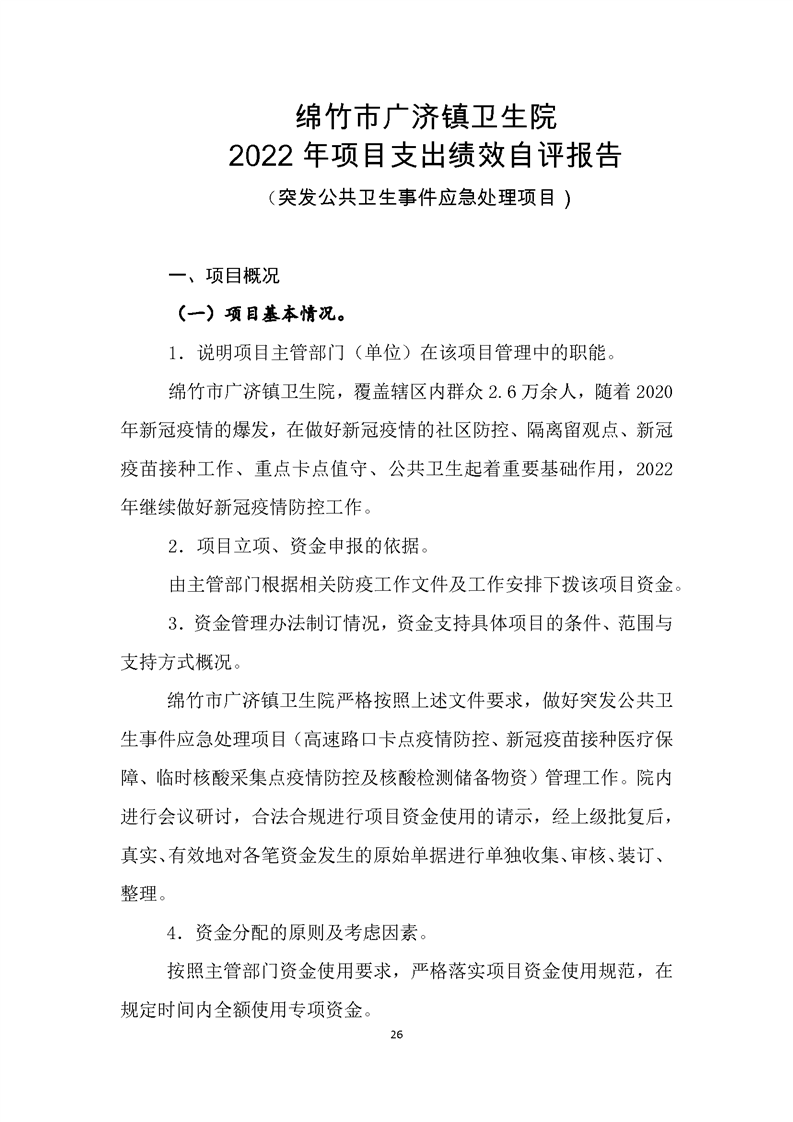 绵竹市广济镇卫生院
2022 年项目支出绩效自评报告
（突发公共卫生事件应急处理项目）

一、项目概况

（一）项目基本情况。

1．说明项目主管部门（单位）在该项目管理中的职能。

绵竹市广济镇卫生院，覆盖辖区内群众 2.6 万余人，随着 2020 年新冠疫情的爆发，在做好新冠疫情的社区防控、隔离留观点、新冠疫苗接种工作、重点卡点值守、公共卫生起着重要基础作用，2022 年继续做好新冠疫情防控工作。

2．项目立项、资金申报的依据。

由主管部门根据相关防疫工作文件及工作安排下拨该项目资金。

3．资金管理办法制订情况，资金支持具体项目的条件、范围与支持方式概况。

绵竹市广济镇卫生院严格按照上述文件要求，做好突发公共卫生事件应急处理项目（高速路口卡点疫情防控、新冠疫苗接种医疗保障、临时核酸采集点疫情防控及核酸检测储备物资）管理工作。院内进行会议研讨，合法合规进行项目资金使用的请示，经上级批复后，真实、有效地对各笔资金发生的原始单据进行单独收集、审核、装订、整理。

4．资金分配的原则及考虑因素。

按照主管部门资金使用要求，严格落实项目资金使用规范，在规定时间内全额使用专项资金。

26